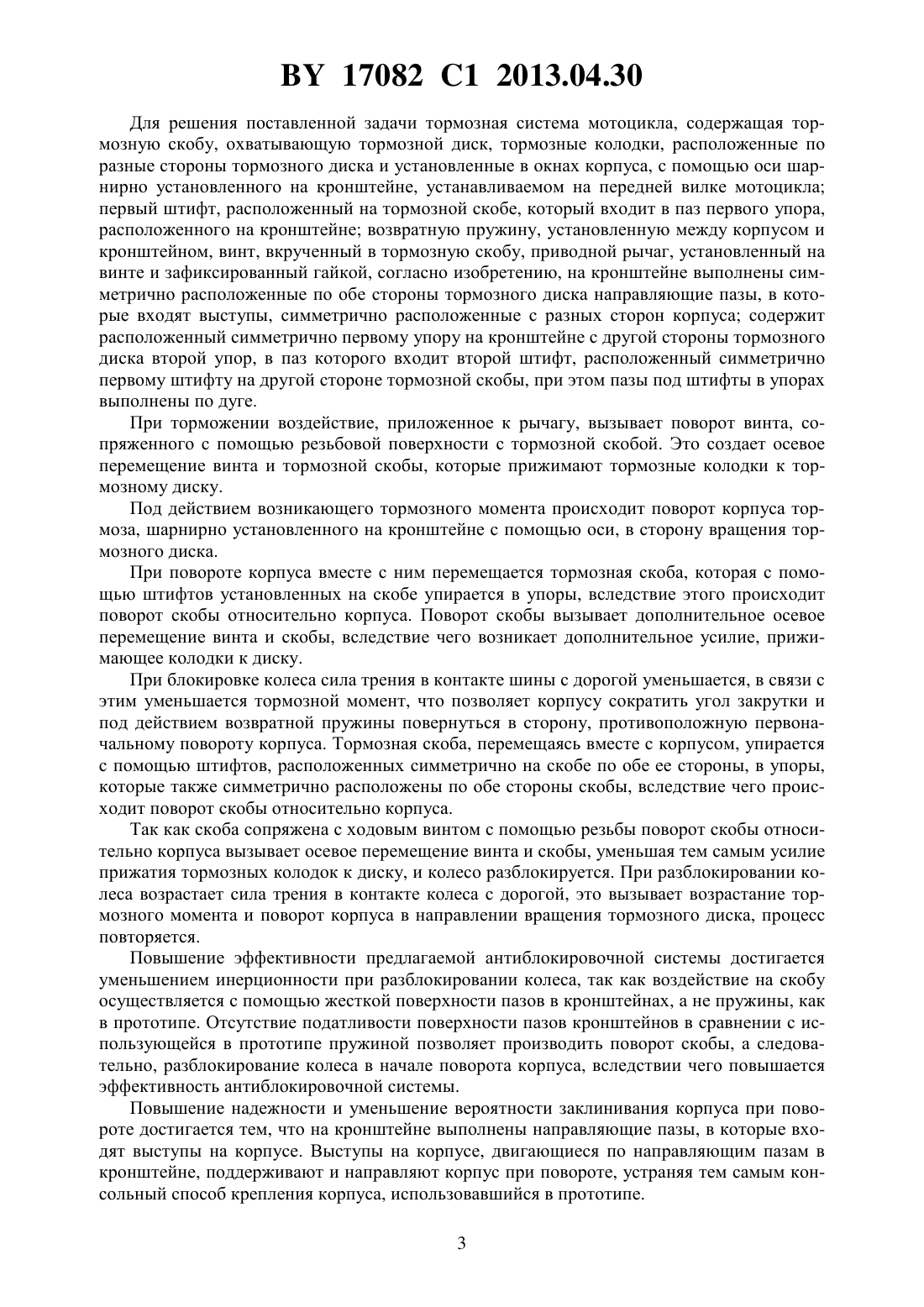 BY 17082 C1 2013.04.30

Для решения поставленной задачи тормозная система мотоцикла, содержащая тормозную скобу, охватывающую тормозной диск, тормозные колодки, расположенные по разные стороны тормозного диска и установленные в окнах корпуса, с помощью оси шарнирно установленного на кронштейне, устанавливаемом на передней вилке мотоцикла; первый штифт, расположенный на тормозной скобе, который входит в паз первого упора, расположенного на кронштейне; возвратную пружину, установленную между корпусом и кронштейном, винт, вкрученный в тормозную скобу, приводной рычаг, установленный на винте и зафиксированный гайкой, согласно изобретению, на кронштейне выполнены симметрично расположенные по обе стороны тормозного диска направляющие пазы, в которые входят выступы, симметрично расположенные с разных сторон корпуса; содержит расположенный симметрично первому упору на кронштейне с другой стороны тормозного диска второй упор, в паз которого входит второй штифт, расположенный симметрично первому штифту на другой стороне тормозной скобы, при этом пазы под штифты в упорах выполнены по дуге.

При торможении воздействие, приложенное к рычагу, вызывает поворот винта, сопряженного с помощью резьбовой поверхности с тормозной скобой. Это создает осевое перемещение винта и тормозной скобы, которые прижимают тормозные колодки к тормозному диску.

Под действием возникающего тормозного момента происходит поворот корпуса тормоза, шарнирно установленного на кронштейне с помощью оси, в сторону вращения тормозного диска.

При повороте корпуса вместе с ним перемещается тормозная скоба, которая с помощью штифтов установленных на скобе упирается в упоры, вследствие этого происходит поворот скобы относительно корпуса. Поворот скобы вызывает дополнительное осевое перемещение винта и скобы, вследствие чего возникает дополнительное усилие, прижимающее колодки к диску.

При блокировке колеса сила трения в контакте шины с дорогой уменьшается, в связи с этим уменьшается тормозной момент, что позволяет корпусу сократить угол закрутки и под действием возвратной пружины повернуться в сторону, противоположную первоначальному повороту корпуса. Тормозная скоба, перемещаясь вместе с корпусом, упирается с помощью штифтов, расположенных симметрично на скобе по обе ее стороны, в упоры, которые также симметрично расположены по обе стороны скобы, вследствие чего происходит поворот скобы относительно корпуса.

Так как скоба сопряжена с ходовым винтом с помощью резьбы поворот скобы относительно корпуса вызывает осевое перемещение винта и скобы, уменьшая тем самым усилие прижатия тормозных колодок к диску, и колесо разблокируется. При разблокировании колеса возрастает сила трения в контакте колеса с дорогой, это вызывает возрастание тормозного момента и поворот корпуса в направлении вращения тормозного диска, процесс повторяется.

Повышение эффективности предлагаемой антиблокировочной системы достигается уменьшением инерционности при разблокировании колеса, так как воздействие на скобу осуществляется с помощью жесткой поверхности пазов в кронштейнах, а не пружины, как в прототипе. Отсутствие податливости поверхности пазов кронштейнов в сравнении с использующейся в прототипе пружиной позволяет производить поворот скобы, а следовательно, разблокирование колеса в начале поворота корпуса, вследствии чего повышается эффективность антиблокировочной системы.

Повышение надежности и уменьшение вероятности заклинивания корпуса при повороте достигается тем, что на кронштейне выполнены направляющие пазы, в которые входят выступы на корпусе. Выступы на корпусе, двигающиеся по направляющим пазам в кронштейне, поддерживают и направляют корпус при повороте, устраняя тем самым консольный способ крепления корпуса, использовавшийся в прототипе.

3